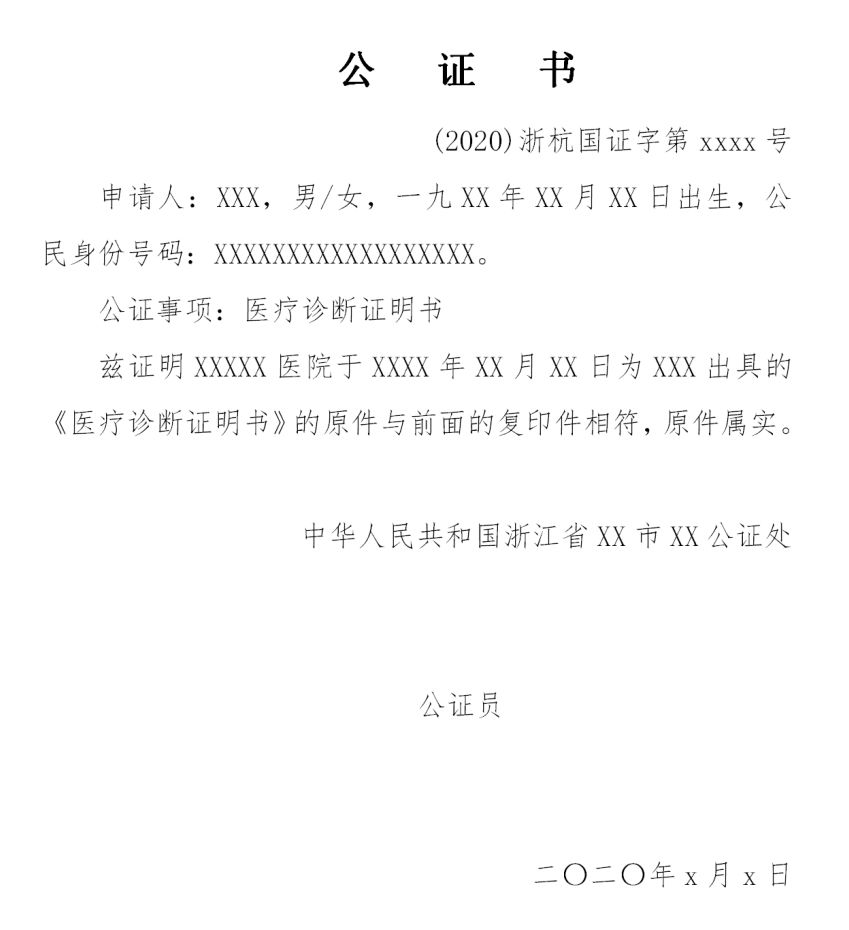 公 证 书

(2020)浙杭国证字第 xxxx 号

申请人：XXX，男/女，一九 XX 年 XX 月 XX 日出生，公民身份号码：XXXXXXXXXXXXXXXXXX。

公证事项：医疗诊断证明书

兹证明 XXXXX 医院于 XXXX 年 XX 月 XX 日为 XXX 出具的《医疗诊断证明书》的原件与前面的复印件相符，原件属实。

中华人民共和国浙江省 XX 市 XX 公证处

公证员

二〇二〇年 x 月 x 日